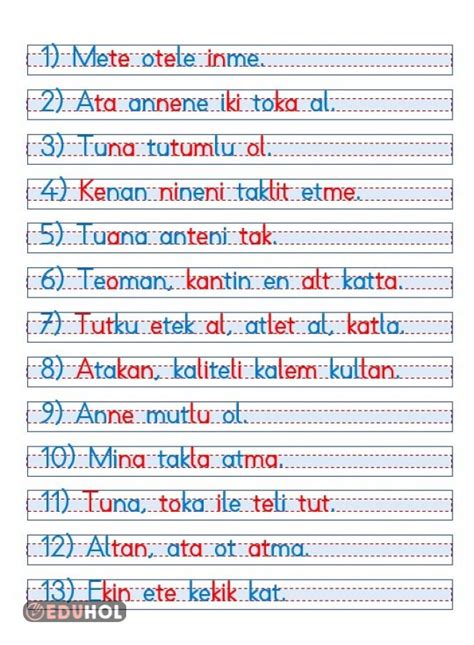 1) Mete otele inme.

2) Ata annene iki toka al.

3) Tuna tutumlu ol.

4) Kenan nineni taklit etme.

5) Tuana anteni tak.

6) Teoman, kantin en alt katta.

7) Tutku etek al, atlet al, katla.

8) Atakan, kaliteli kalem kullan.

9) Anne mutlu ol.

10) Mina takla atma.

11) Tuna, toka ile teli tut.

12) Altan, ata ot atma.

13) Ekin ete kekik kat.

EDUHOL